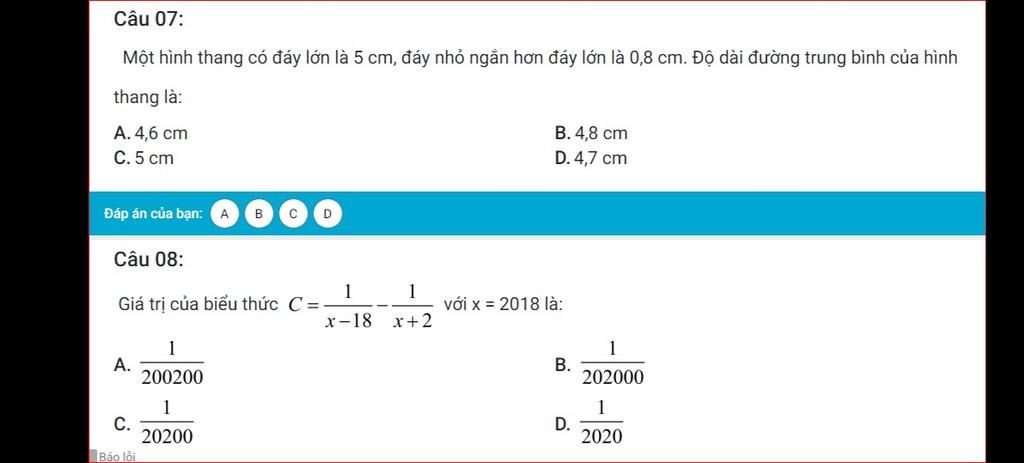 Câu 07:

Một hình thang có đáy lớn là 5 cm, đáy nhỏ ngắn hơn đáy lớn là 0,8 cm. Độ dài đường trung bình của hình thang là:

A. 4,6 cm
B. 4,8 cm
C. 5 cm
D. 4,7 cm

Đáp án của bạn: A B C D

Câu 08:

Giá trị của biểu thức $C = \frac{1}{x-18} - \frac{1}{x+2}$ với x = 2018 là:

A. $\frac{1}{200200}$
B. $\frac{1}{202000}$
C. $\frac{1}{20200}$
D. $\frac{1}{2020}$

Báo lỗi